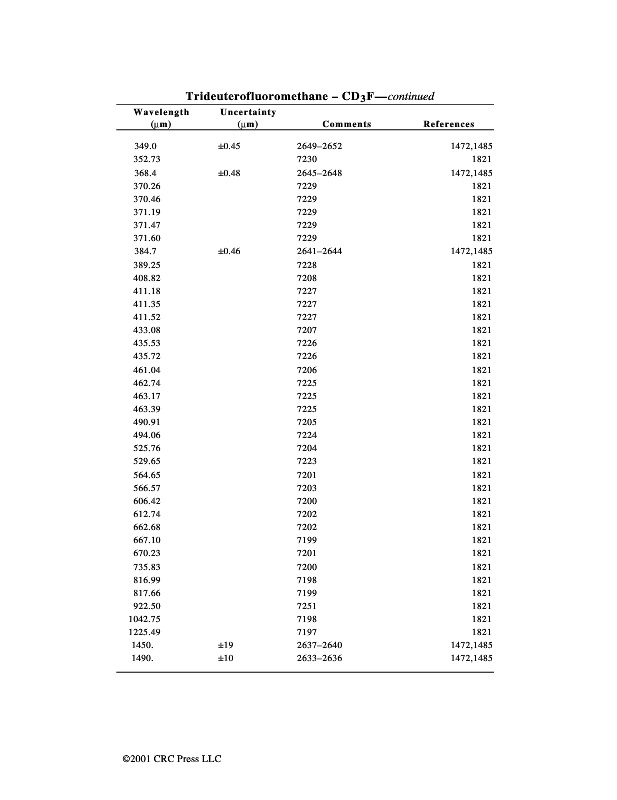 Trideuterofluoromethane – $CD_3F$—continued

| Wavelength (μm) | Uncertainty (μm) | Comments | References |
|---|---|---|---|
| 349.0 | ±0.45 | 2649–2652 | 1472,1485 |
| 352.73 | | 7230 | 1821 |
| 368.4 | ±0.48 | 2645–2648 | 1472,1485 |
| 370.26 | | 7229 | 1821 |
| 370.46 | | 7229 | 1821 |
| 371.19 | | 7229 | 1821 |
| 371.47 | | 7229 | 1821 |
| 371.60 | | 7229 | 1821 |
| 384.7 | ±0.46 | 2641–2644 | 1472,1485 |
| 389.25 | | 7228 | 1821 |
| 408.82 | | 7208 | 1821 |
| 411.18 | | 7227 | 1821 |
| 411.35 | | 7227 | 1821 |
| 411.52 | | 7227 | 1821 |
| 433.08 | | 7207 | 1821 |
| 435.53 | | 7226 | 1821 |
| 435.72 | | 7226 | 1821 |
| 461.04 | | 7206 | 1821 |
| 462.74 | | 7225 | 1821 |
| 463.17 | | 7225 | 1821 |
| 463.39 | | 7225 | 1821 |
| 490.91 | | 7205 | 1821 |
| 494.06 | | 7224 | 1821 |
| 525.76 | | 7204 | 1821 |
| 529.65 | | 7223 | 1821 |
| 564.65 | | 7201 | 1821 |
| 566.57 | | 7203 | 1821 |
| 606.42 | | 7200 | 1821 |
| 612.74 | | 7202 | 1821 |
| 662.68 | | 7202 | 1821 |
| 667.10 | | 7199 | 1821 |
| 670.23 | | 7201 | 1821 |
| 735.83 | | 7200 | 1821 |
| 816.99 | | 7198 | 1821 |
| 817.66 | | 7199 | 1821 |
| 922.50 | | 7251 | 1821 |
| 1042.75 | | 7198 | 1821 |
| 1225.49 | | 7197 | 1821 |
| 1450. | ±19 | 2637–2640 | 1472,1485 |
| 1490. | ±10 | 2633–2636 | 1472,1485 |

©2001 CRC Press LLC